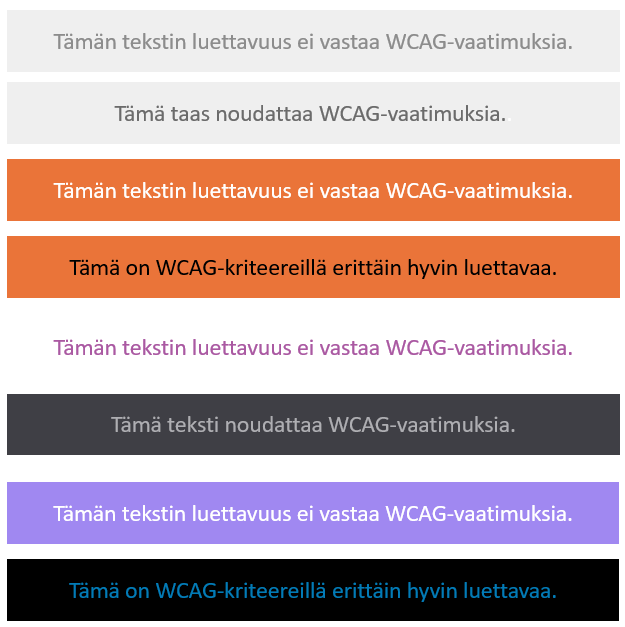 Tämän tekstin luettavuus ei vastaa WCAG-vaatimuksia.

Tämä taas noudattaa WCAG-vaatimuksia..

Tämän tekstin luettavuus ei vastaa WCAG-vaatimuksia.

Tämä on WCAG-kriteereillä erittäin hyvin luettavaa.

Tämän tekstin luettavuus ei vastaa WCAG-vaatimuksia.

Tämä teksti noudattaa WCAG-vaatimuksia.

Tämän tekstin luettavuus ei vastaa WCAG-vaatimuksia.

Tämä on WCAG-kriteereillä erittäin hyvin luettavaa.